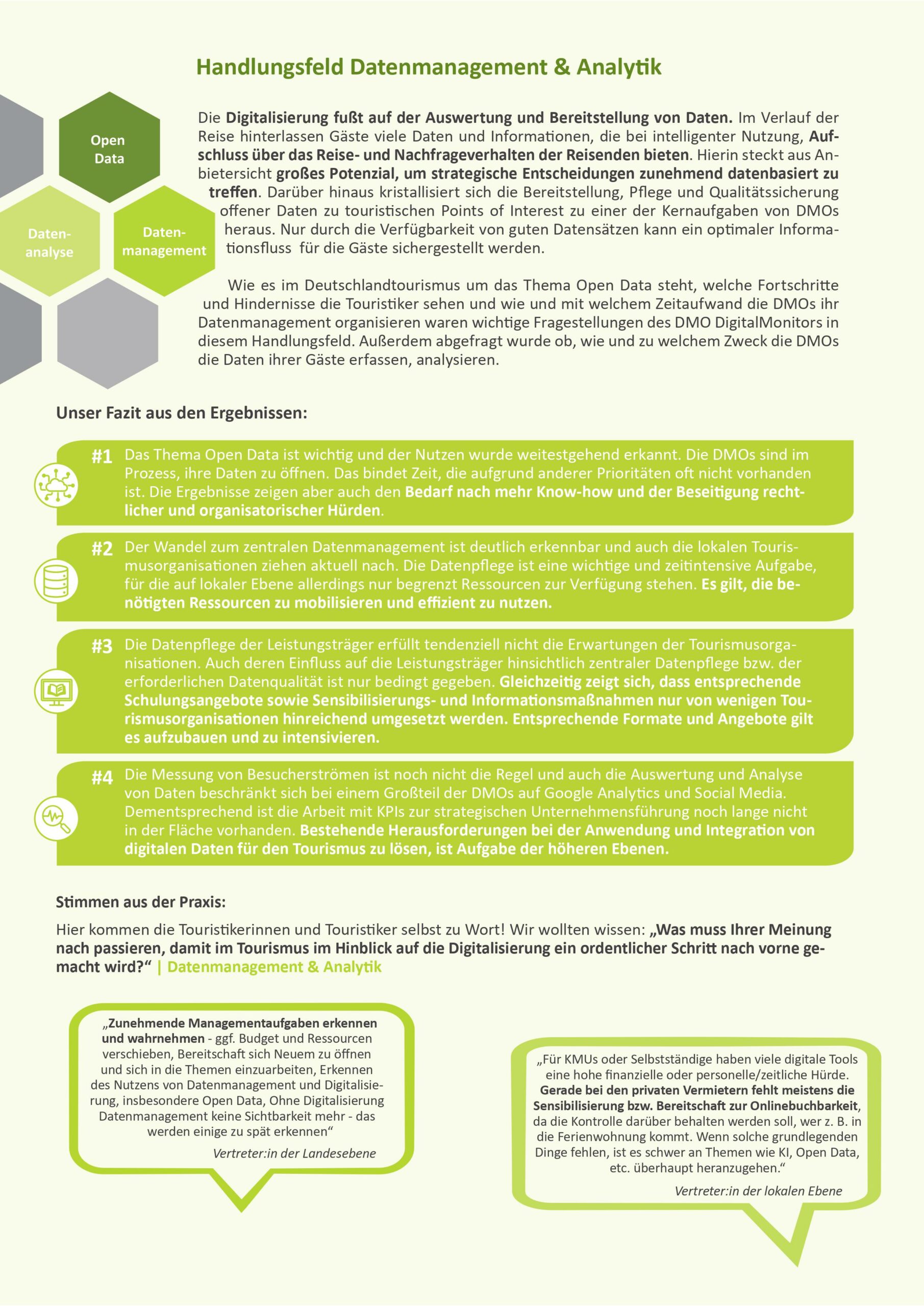 Handlungsfeld Datenmanagement & Analytik

Open Data

Datenanalyse

Datenmanagement

Die Digitalisierung fußt auf der Auswertung und Bereitstellung von Daten. Im Verlauf der Reise hinterlassen Gäste viele Daten und Informationen, die bei intelligenter Nutzung, Aufschluss über das Reise- und Nachfrageverhalten der Reisenden bieten. Hierin steckt aus Anbietersicht großes Potenzial, um strategische Entscheidungen zunehmend datenbasiert zu treffen. Darüber hinaus kristallisiert sich die Bereitstellung, Pflege und Qualitätssicherung offener Daten zu touristischen Points of Interest zu einer der Kernaufgaben von DMOs heraus. Nur durch die Verfügbarkeit von guten Datensätzen kann ein optimaler Informationsfluss für die Gäste sichergestellt werden.

Wie es im Deutschlandtourismus um das Thema Open Data steht, welche Fortschritte und Hindernisse die Touristiker sehen und wie und mit welchem Zeitaufwand die DMOs ihr Datenmanagement organisieren waren wichtige Fragestellungen des DMO DigitalMonitors in diesem Handlungsfeld. Außerdem abgefragt wurde ob, wie und zu welchem Zweck die DMOs die Daten ihrer Gäste erfassen, analysieren.

Unser Fazit aus den Ergebnissen:

#1 Das Thema Open Data ist wichtig und der Nutzen wurde weitestgehend erkannt. Die DMOs sind im Prozess, ihre Daten zu öffnen. Das bindet Zeit, die aufgrund anderer Prioritäten oft nicht vorhanden ist. Die Ergebnisse zeigen aber auch den Bedarf nach mehr Know-how und der Beseitigung rechtlicher und organisatorischer Hürden.

#2 Der Wandel zum zentralen Datenmanagement ist deutlich erkennbar und auch die lokalen Tourismusorganisationen ziehen aktuell nach. Die Datenpflege ist eine wichtige und zeitintensive Aufgabe, für die auf lokaler Ebene allerdings nur begrenzt Ressourcen zur Verfügung stehen. Es gilt, die benötigten Ressourcen zu mobilisieren und effizient zu nutzen.

#3 Die Datenpflege der Leistungsträger erfüllt tendenziell nicht die Erwartungen der Tourismusorganisationen. Auch deren Einfluss auf die Leistungsträger hinsichtlich zentraler Datenpflege bzw. der erforderlichen Datenqualität ist nur bedingt gegeben. Gleichzeitig zeigt sich, dass entsprechende Schulungsangebote sowie Sensibilisierungs- und Informationsmaßnahmen nur von wenigen Tourismusorganisationen hinreichend umgesetzt werden. Entsprechende Formate und Angebote gilt es aufzubauen und zu intensivieren.

#4 Die Messung von Besucherströmen ist noch nicht die Regel und auch die Auswertung und Analyse von Daten beschränkt sich bei einem Großteil der DMOs auf Google Analytics und Social Media. Dementsprechend ist die Arbeit mit KPIs zur strategischen Unternehmensführung noch lange nicht in der Fläche vorhanden. Bestehende Herausforderungen bei der Anwendung und Integration von digitalen Daten für den Tourismus zu lösen, ist Aufgabe der höheren Ebenen.

Stimmen aus der Praxis:

Hier kommen die Touristikerinnen und Touristiker selbst zu Wort! Wir wollten wissen: „Was muss Ihrer Meinung nach passieren, damit im Tourismus im Hinblick auf die Digitalisierung ein ordentlicher Schritt nach vorne gemacht wird?“ | Datenmanagement & Analytik

„Zunehmende Managementaufgaben erkennen und wahrnehmen - ggf. Budget und Ressourcen verschieben, Bereitschaft sich Neuem zu öffnen und sich in die Themen einzuarbeiten, Erkennen des Nutzens von Datenmanagement und Digitalisierung, insbesondere Open Data, Ohne Digitalisierung Datenmanagement keine Sichtbarkeit mehr - das werden einige zu spät erkennen“
Vertreter:in der Landesebene

„Für KMUs oder Selbstständige haben viele digitale Tools eine hohe finanzielle oder personelle/zeitliche Hürde. Gerade bei den privaten Vermietern fehlt meistens die Sensibilisierung bzw. Bereitschaft zur Onlinebuchbarkeit, da die Kontrolle darüber behalten werden soll, wer z. B. in die Ferienwohnung kommt. Wenn solche grundlegenden Dinge fehlen, ist es schwer an Themen wie KI, Open Data, etc. überhaupt heranzugehen.“
Vertreter:in der lokalen Ebene